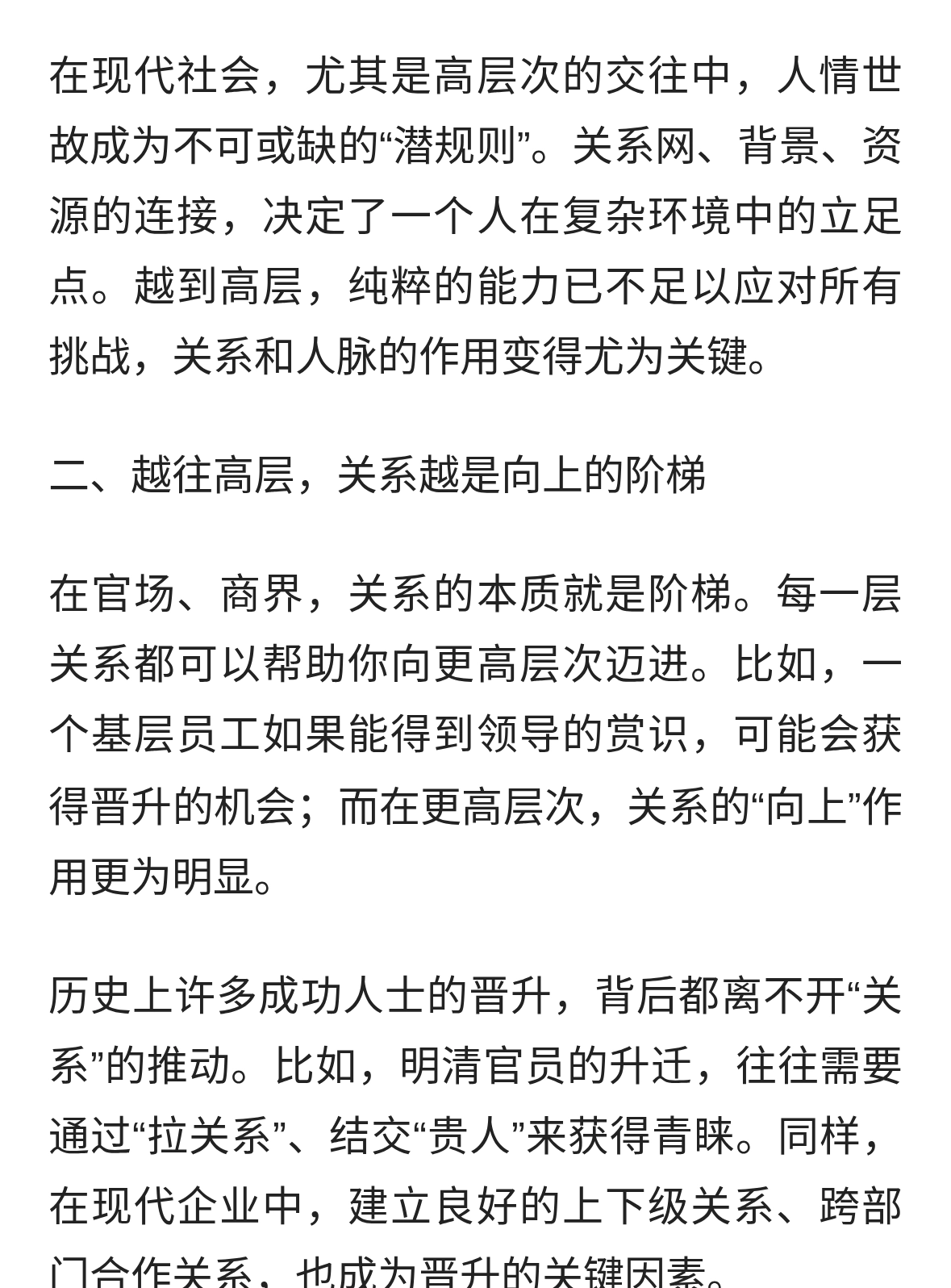 在现代社会，尤其是高层次的交往中，人情世故成为不可或缺的“潜规则”。关系网、背景、资源的连接，决定了一个人在复杂环境中的立足点。越到高层，纯粹的能力已不足以应对所有挑战，关系和人脉的作用变得尤为关键。

二、越往高层，关系越是向上的阶梯

在官场、商界，关系的本质就是阶梯。每一层关系都可以帮助你向更高层次迈进。比如，一个基层员工如果能得到领导的赏识，可能会获得晋升的机会；而在更高层次，关系的“向上”作用更为明显。

历史上许多成功人士的晋升，背后都离不开“关系”的推动。比如，明清官员的升迁，往往需要通过“拉关系”、结交“贵人”来获得青睐。同样，在现代企业中，建立良好的上下级关系、跨部门合作关系，也成为晋升的关键因素。